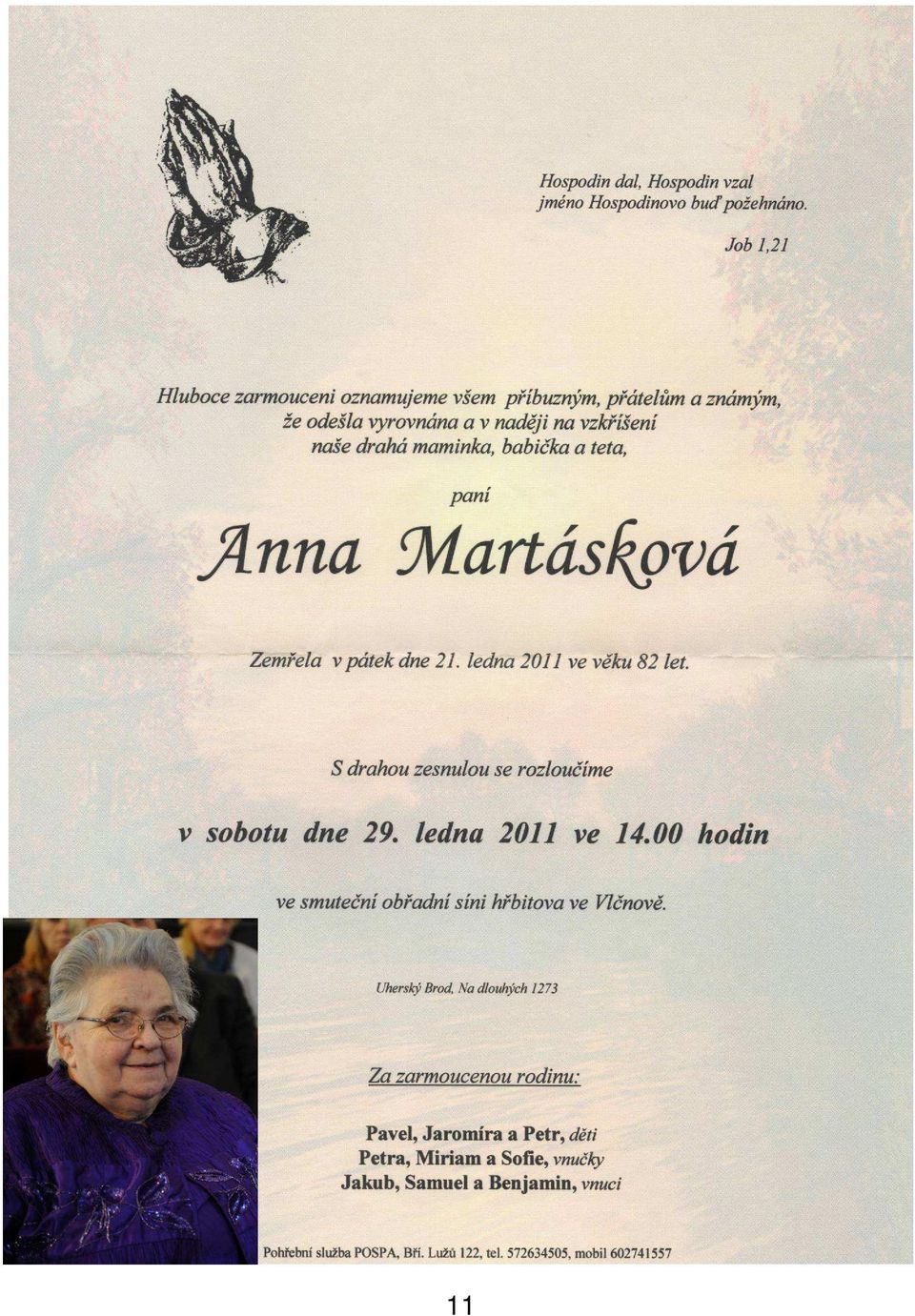 Hospodin dal, Hospodin vzal
jméno Hospodinovo buď požehnáno.

Job 1,21

Hluboce zarmouceni oznamujeme všem příbuzným, přátelům a známým, že odešla vyrovnána a v naději na vzkříšení naše drahá maminka, babička a teta,

paní

Anna Martásková

Zemřela v pátek dne 21. ledna 2011 ve věku 82 let.

S drahou zesnulou se rozloučíme

v sobotu dne 29. ledna 2011 ve 14.00 hodin

ve smuteční obřadní síni hřbitova ve Vlčnově.

Uherský Brod, Na dlouhých 1273

Za zarmoucenou rodinu:

Pavel, Jaromíra a Petr, děti
Petra, Miriam a Sofie, vnučky
Jakub, Samuel a Benjamin, vnuci

Pohřební služba POSPA, Bří. Lužů 122, tel. 572634505, mobil 602741557

11